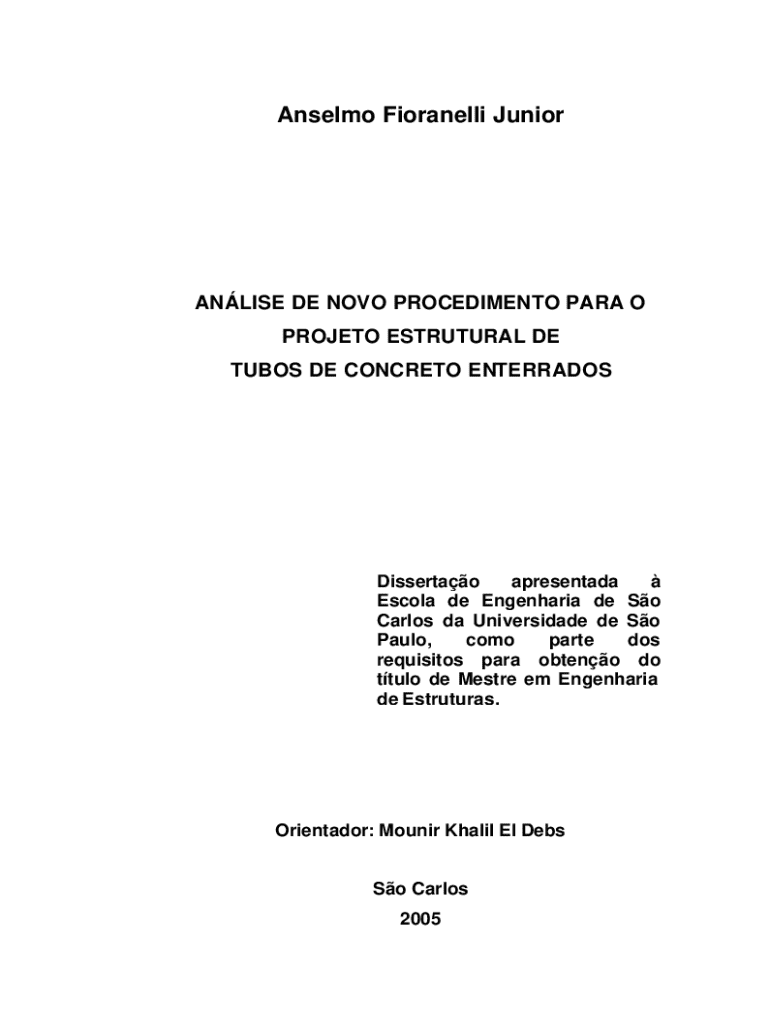 Anselmo Fioranelli Junior

ANÁLISE DE NOVO PROCEDIMENTO PARA O PROJETO ESTRUTURAL DE TUBOS DE CONCRETO ENTERRADOS

Dissertação apresentada à Escola de Engenharia de São Carlos da Universidade de São Paulo, como parte dos requisitos para obtenção do título de Mestre em Engenharia de Estruturas.

Orientador: Mounir Khalil El Debs

São Carlos
2005